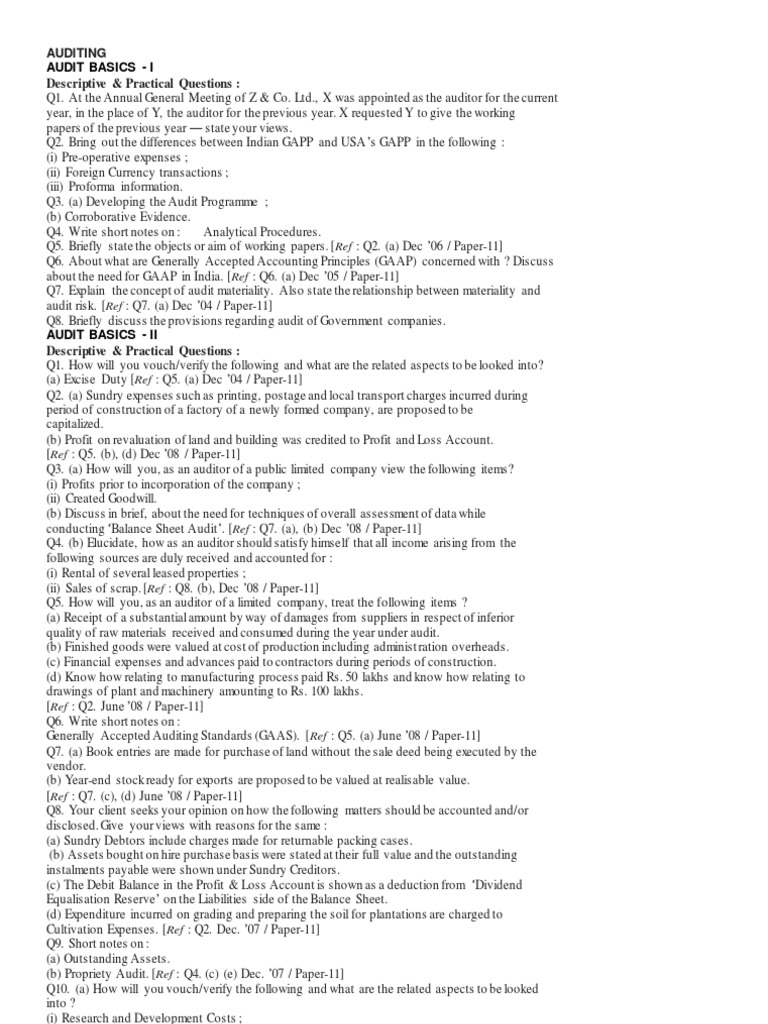 AUDITING
AUDIT BASICS - I
Descriptive & Practical Questions :
Q1. At the Annual General Meeting of Z & Co. Ltd., X was appointed as the auditor for the current year, in the place of Y, the auditor for the previous year. X requested Y to give the working papers of the previous year — state your views.
Q2. Bring out the differences between Indian GAPP and USA's GAPP in the following :
(i) Pre-operative expenses ;
(ii) Foreign Currency transactions ;
(iii) Proforma information.
Q3. (a) Developing the Audit Programme ;
(b) Corroborative Evidence.
Q4. Write short notes on : Analytical Procedures.
Q5. Briefly state the objects or aim of working papers. [Ref : Q2. (a) Dec '06 / Paper-11]
Q6. About what are Generally Accepted Accounting Principles (GAAP) concerned with ? Discuss about the need for GAAP in India. [Ref : Q6. (a) Dec '05 / Paper-11]
Q7. Explain the concept of audit materiality. Also state the relationship between materiality and audit risk. [Ref : Q7. (a) Dec '04 / Paper-11]
Q8. Briefly discuss the provisions regarding audit of Government companies.
AUDIT BASICS - II
Descriptive & Practical Questions :
Q1. How will you vouch/verify the following and what are the related aspects to be looked into?
(a) Excise Duty [Ref : Q5. (a) Dec '04 / Paper-11]
Q2. (a) Sundry expenses such as printing, postage and local transport charges incurred during period of construction of a factory of a newly formed company, are proposed to be capitalized.
(b) Profit on revaluation of land and building was credited to Profit and Loss Account. [Ref : Q5. (b), (d) Dec '08 / Paper-11]
Q3. (a) How will you, as an auditor of a public limited company view the following items?
(i) Profits prior to incorporation of the company ;
(ii) Created Goodwill.
(b) Discuss in brief, about the need for techniques of overall assessment of data while conducting 'Balance Sheet Audit'. [Ref : Q7. (a), (b) Dec '08 / Paper-11]
Q4. (b) Elucidate, how as an auditor should satisfy himself that all income arising from the following sources are duly received and accounted for :
(i) Rental of several leased properties ;
(ii) Sales of scrap. [Ref : Q8. (b), Dec '08 / Paper-11]
Q5. How will you, as an auditor of a limited company, treat the following items ?
(a) Receipt of a substantial amount by way of damages from suppliers in respect of inferior quality of raw materials received and consumed during the year under audit.
(b) Finished goods were valued at cost of production including administration overheads.
(c) Financial expenses and advances paid to contractors during periods of construction.
(d) Know how relating to manufacturing process paid Rs. 50 lakhs and know how relating to drawings of plant and machinery amounting to Rs. 100 lakhs.
[Ref : Q2. June '08 / Paper-11]
Q6. Write short notes on :
Generally Accepted Auditing Standards (GAAS). [Ref : Q5. (a) June '08 / Paper-11]
Q7. (a) Book entries are made for purchase of land without the sale deed being executed by the vendor.
(b) Year-end stock ready for exports are proposed to be valued at realisable value.
[Ref : Q7. (c), (d) June '08 / Paper-11]
Q8. Your client seeks your opinion on how the following matters should be accounted and/or disclosed. Give your views with reasons for the same :
(a) Sundry Debtors include charges made for returnable packing cases.
(b) Assets bought on hire purchase basis were stated at their full value and the outstanding instalments payable were shown under Sundry Creditors.
(c) The Debit Balance in the Profit & Loss Account is shown as a deduction from 'Dividend Equalisation Reserve' on the Liabilities side of the Balance Sheet.
(d) Expenditure incurred on grading and preparing the soil for plantations are charged to Cultivation Expenses. [Ref : Q2. Dec. '07 / Paper-11]
Q9. Short notes on :
(a) Outstanding Assets.
(b) Propriety Audit. [Ref : Q4. (c) (e) Dec. '07 / Paper-11]
Q10. (a) How will you vouch/verify the following and what are the related aspects to be looked into ?
(i) Research and Development Costs ;